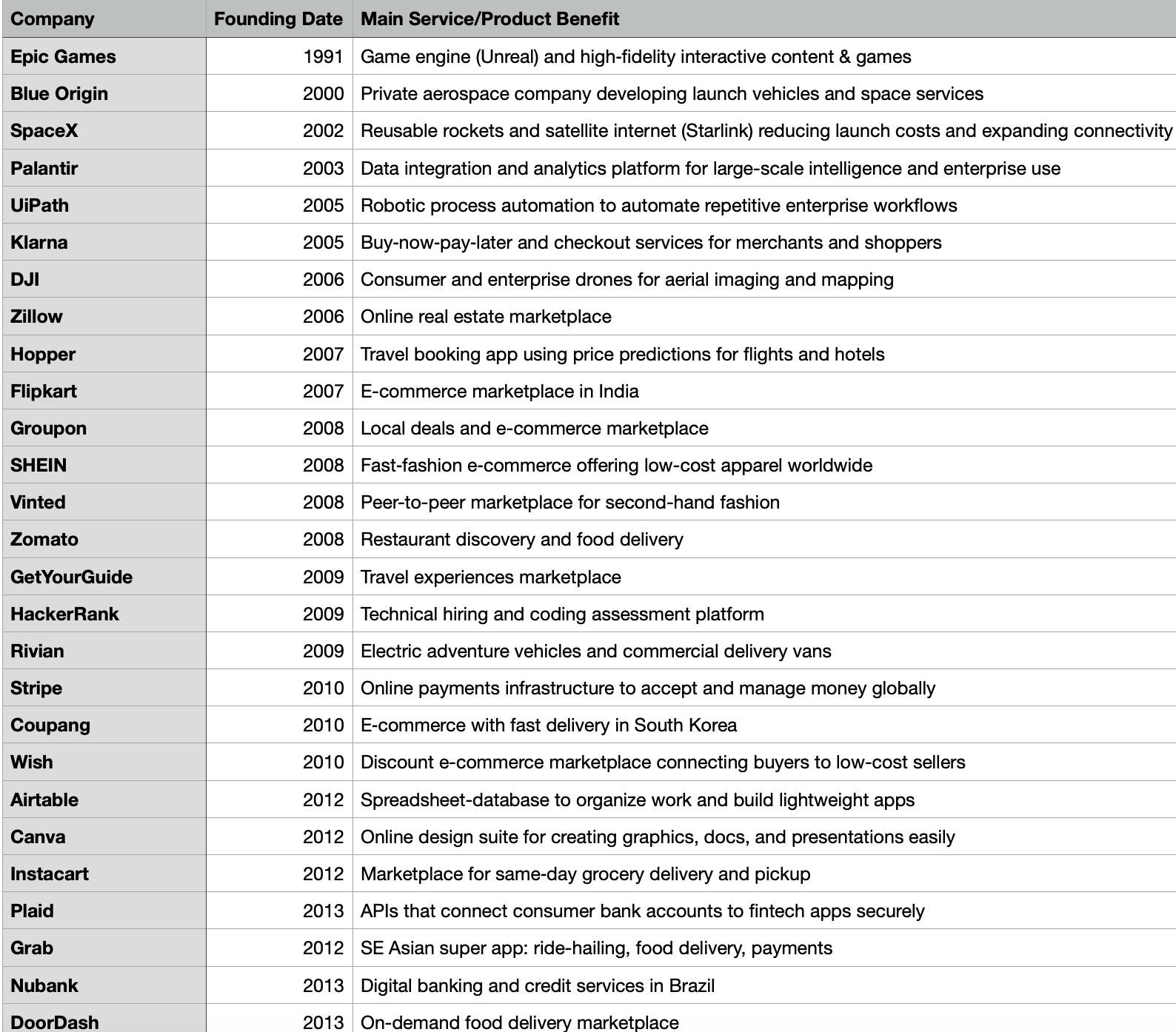 | Company | Founding Date | Main Service/Product Benefit |
|---|---|---|
| Epic Games | 1991 | Game engine (Unreal) and high-fidelity interactive content & games |
| Blue Origin | 2000 | Private aerospace company developing launch vehicles and space services |
| SpaceX | 2002 | Reusable rockets and satellite internet (Starlink) reducing launch costs and expanding connectivity |
| Palantir | 2003 | Data integration and analytics platform for large-scale intelligence and enterprise use |
| UiPath | 2005 | Robotic process automation to automate repetitive enterprise workflows |
| Klarna | 2005 | Buy-now-pay-later and checkout services for merchants and shoppers |
| DJI | 2006 | Consumer and enterprise drones for aerial imaging and mapping |
| Zillow | 2006 | Online real estate marketplace |
| Hopper | 2007 | Travel booking app using price predictions for flights and hotels |
| Flipkart | 2007 | E-commerce marketplace in India |
| Groupon | 2008 | Local deals and e-commerce marketplace |
| SHEIN | 2008 | Fast-fashion e-commerce offering low-cost apparel worldwide |
| Vinted | 2008 | Peer-to-peer marketplace for second-hand fashion |
| Zomato | 2008 | Restaurant discovery and food delivery |
| GetYourGuide | 2009 | Travel experiences marketplace |
| HackerRank | 2009 | Technical hiring and coding assessment platform |
| Rivian | 2009 | Electric adventure vehicles and commercial delivery vans |
| Stripe | 2010 | Online payments infrastructure to accept and manage money globally |
| Coupang | 2010 | E-commerce with fast delivery in South Korea |
| Wish | 2010 | Discount e-commerce marketplace connecting buyers to low-cost sellers |
| Airtable | 2012 | Spreadsheet-database to organize work and build lightweight apps |
| Canva | 2012 | Online design suite for creating graphics, docs, and presentations easily |
| Instacart | 2012 | Marketplace for same-day grocery delivery and pickup |
| Plaid | 2013 | APIs that connect consumer bank accounts to fintech apps securely |
| Grab | 2012 | SE Asian super app: ride-hailing, food delivery, payments |
| Nubank | 2013 | Digital banking and credit services in Brazil |
| DoorDash | 2013 | On-demand food delivery marketplace |